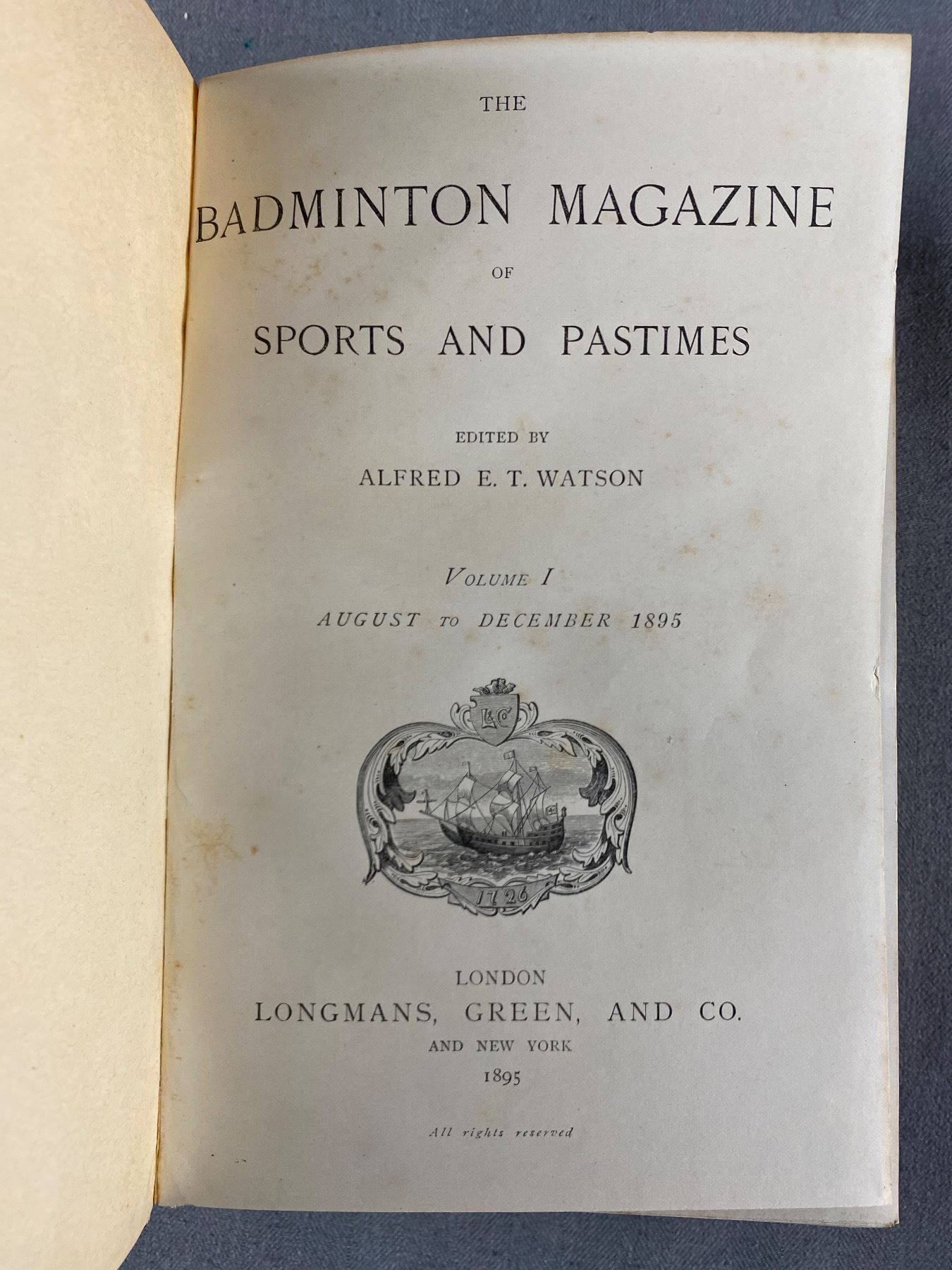 THE

BADMINTON MAGAZINE

OF

SPORTS AND PASTIMES

EDITED BY

ALFRED E. T. WATSON

VOLUME I

AUGUST TO DECEMBER 1895

L&Co

1726

LONDON

LONGMANS, GREEN, AND CO.

AND NEW YORK

1895

All rights reserved